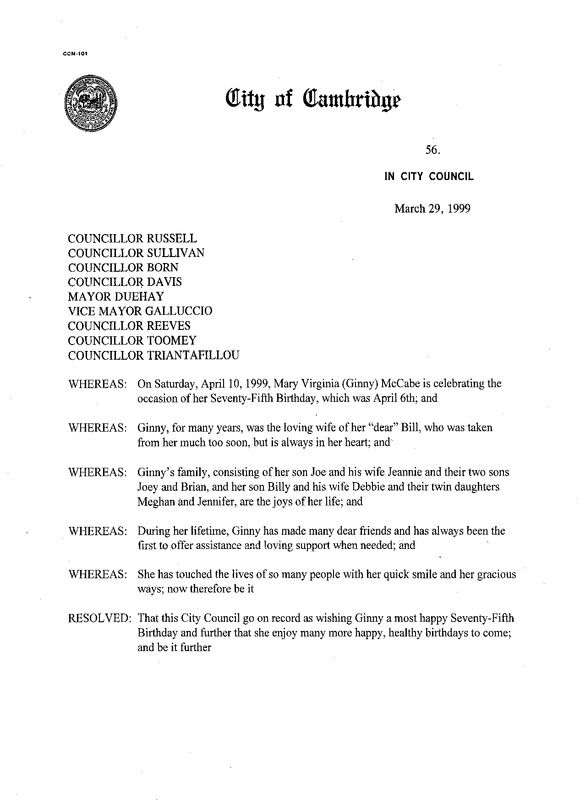 CCM-101

City of Cambridge

56.

IN CITY COUNCIL

March 29, 1999

COUNCILLOR RUSSELL
COUNCILLOR SULLIVAN
COUNCILLOR BORN
COUNCILLOR DAVIS
MAYOR DUEHAY
VICE MAYOR GALLUCCIO
COUNCILLOR REEVES
COUNCILLOR TOOMEY
COUNCILLOR TRIANTAFILLOU

WHEREAS: On Saturday, April 10, 1999, Mary Virginia (Ginny) McCabe is celebrating the occasion of her Seventy-Fifth Birthday, which was April 6th; and

WHEREAS: Ginny, for many years, was the loving wife of her "dear" Bill, who was taken from her much too soon, but is always in her heart; and

WHEREAS: Ginny's family, consisting of her son Joe and his wife Jeannie and their two sons Joey and Brian, and her son Billy and his wife Debbie and their twin daughters Meghan and Jennifer, are the joys of her life; and

WHEREAS: During her lifetime, Ginny has made many dear friends and has always been the first to offer assistance and loving support when needed; and

WHEREAS: She has touched the lives of so many people with her quick smile and her gracious ways; now therefore be it

RESOLVED: That this City Council go on record as wishing Ginny a most happy Seventy-Fifth Birthday and further that she enjoy many more happy, healthy birthdays to come; and be it further